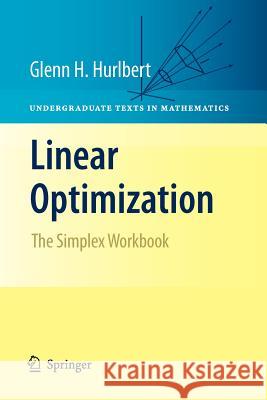 Glenn H. Hurlbert

UNDERGRADUATE TEXTS IN MATHEMATICS

Linear Optimization

The Simplex Workbook

Springer

Kraina Książek